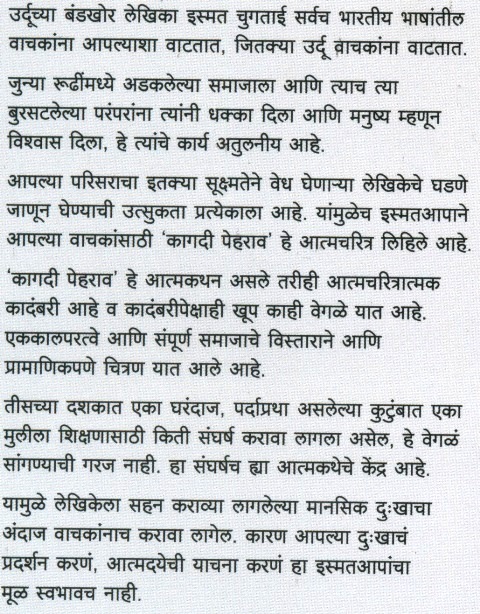 उर्दूच्या बंडखोर लेखिका इस्मत चुगताई सर्वच भारतीय भाषांतील वाचकांना आपल्याशा वाटतात, जितक्या उर्दू वाचकांना वाटतात.

जुन्या रूढींमध्ये अडकलेल्या समाजाला आणि त्याच त्या बुरसटलेल्या परंपरांना त्यांनी धक्का दिला आणि मनुष्य म्हणून विश्वास दिला, हे त्यांचे कार्य अतुलनीय आहे.

आपल्या परिसराचा इतक्या सूक्ष्मतेने वेध घेणाऱ्या लेखिकेचे घडणे जाणून घेण्याची उत्सुकता प्रत्येकाला आहे. यांमुळेच इस्मतआपाने आपल्या वाचकांसाठी 'कागदी पेहराव' हे आत्मचरित्र लिहिले आहे.

'कागदी पेहराव' हे आत्मकथन असले तरीही आत्मचरित्रात्मक कादंबरी आहे व कादंबरीपेक्षाही खूप काही वेगळे यात आहे. एककालपरत्वे आणि संपूर्ण समाजाचे विस्ताराने आणि प्रामाणिकपणे चित्रण यात आले आहे.

तीसच्या दशकात एका घरंदाज, पर्दाप्रथा असलेल्या कुटुंबात एका मुलीला शिक्षणासाठी किती संघर्ष करावा लागला असेल, हे वेगळं सांगण्याची गरज नाही. हा संघर्षच ह्या आत्मकथेचे केंद्र आहे.

यामुळे लेखिकेला सहन कराव्या लागलेल्या मानसिक दुःखाचा अंदाज वाचकांनाच करावा लागेल. कारण आपल्या दुःखाचं प्रदर्शन करणं, आत्मदयेची याचना करणं हा इस्मतआपांचा मूळ स्वभावच नाही.